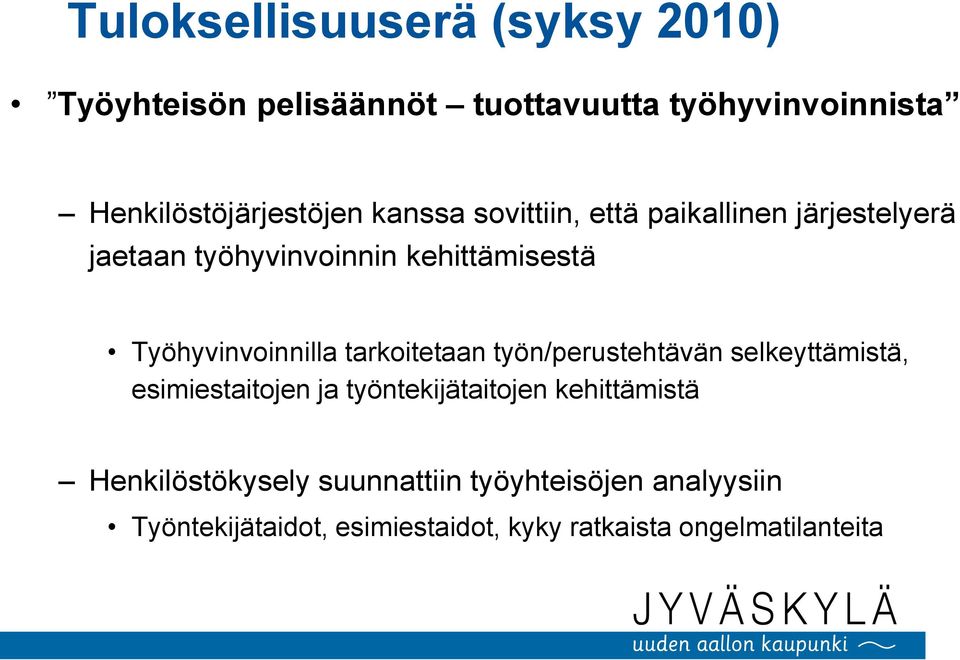 Tuloksellisuuserä (syksy 2010)

• ”Työyhteisön pelisäännöt – tuottavuutta työhyvinvoinnista”

– Henkilöstöjärjestöjen kanssa sovittiin, että paikallinen järjestelyerä jaetaan työhyvinvoinnin kehittämisestä

• Työhyvinvoinnilla tarkoitetaan työn/perustehtävän selkeyttämistä, esimiestaitojen ja työntekijätaitojen kehittämistä

– Henkilöstökysely suunnattiin työyhteisöjen analyysiin

• Työntekijätaidot, esimiestaidot, kyky ratkaista ongelmatilanteita

JYVÄSKYLÄ
uuden aallon kaupunki